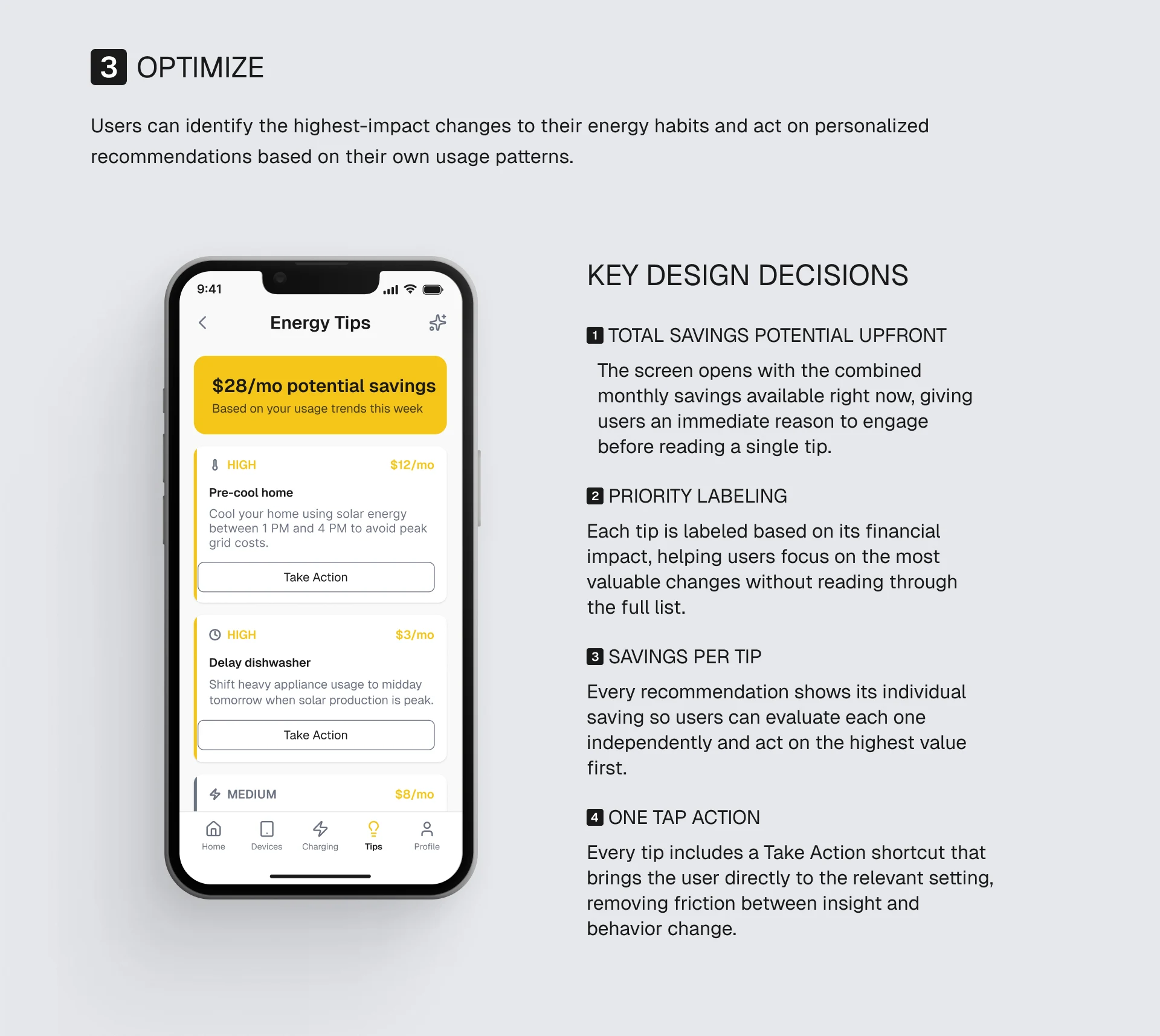 3 OPTIMIZE

Users can identify the highest-impact changes to their energy habits and act on personalized recommendations based on their own usage patterns.

9:41

Energy Tips

$28/mo potential savings

Based on your usage trends this week

HIGH $12/mo

Pre-cool home

Cool your home using solar energy between 1 PM and 4 PM to avoid peak grid costs.

Take Action

HIGH $3/mo

Delay dishwasher

Shift heavy appliance usage to midday tomorrow when solar production is peak.

Take Action

MEDIUM $8/mo

Home Devices Charging Tips Profile

KEY DESIGN DECISIONS

1 TOTAL SAVINGS POTENTIAL UPFRONT

The screen opens with the combined monthly savings available right now, giving users an immediate reason to engage before reading a single tip.

2 PRIORITY LABELING

Each tip is labeled based on its financial impact, helping users focus on the most valuable changes without reading through the full list.

3 SAVINGS PER TIP

Every recommendation shows its individual saving so users can evaluate each one independently and act on the highest value first.

4 ONE TAP ACTION

Every tip includes a Take Action shortcut that brings the user directly to the relevant setting, removing friction between insight and behavior change.